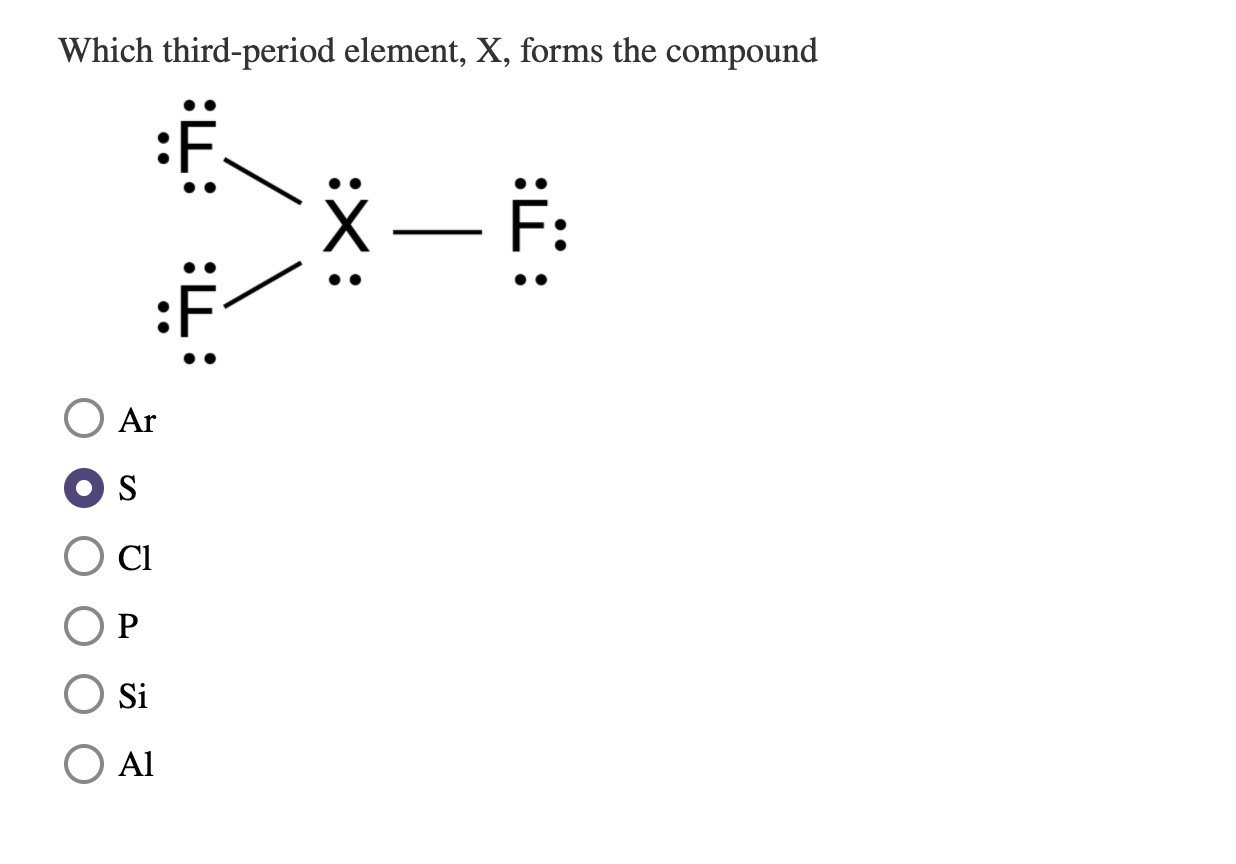 Which third-period element, X, forms the compound

F
X — F
F

Ar

S

Cl

P

Si

Al